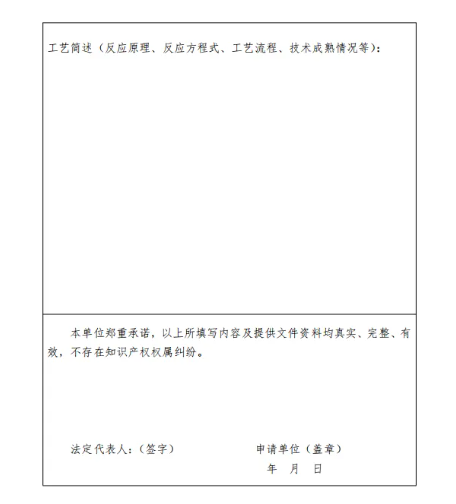 工艺简述（反应原理、反应方程式、工艺流程、技术成熟情况等）：

本单位郑重承诺，以上所填写内容及提供文件资料均真实、完整、有效，不存在知识产权权属纠纷。

法定代表人：（签字）

申请单位（盖章）

年 月 日